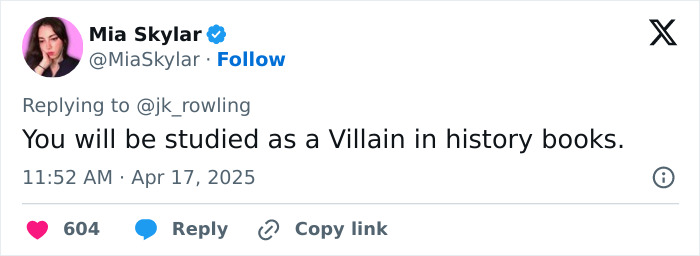 Mia Skylar
@MiaSkylar · Follow

Replying to @jk_rowling

You will be studied as a Villain in history books.

11:52 AM · Apr 17, 2025

604 Reply Copy link